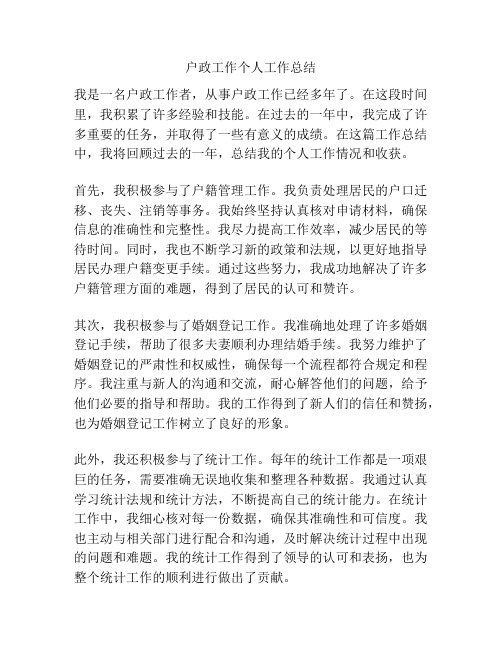 户政工作个人工作总结

我是一名户政工作者，从事户政工作已经多年了。在这段时间里，我积累了许多经验和技能。在过去的一年中，我完成了许多重要的任务，并取得了一些有意义的成绩。在这篇工作总结中，我将回顾过去的一年，总结我的个人工作情况和收获。

首先，我积极参与了户籍管理工作。我负责处理居民的户口迁移、丧失、注销等事务。我始终坚持认真核对申请材料，确保信息的准确性和完整性。我尽力提高工作效率，减少居民的等待时间。同时，我也不断学习新的政策和法规，以更好地指导居民办理户籍变更手续。通过这些努力，我成功地解决了许多户籍管理方面的难题，得到了居民的认可和赞许。

其次，我积极参与了婚姻登记工作。我准确地处理了许多婚姻登记手续，帮助了很多夫妻顺利办理结婚手续。我努力维护了婚姻登记的严肃性和权威性，确保每一个流程都符合规定和程序。我注重与新人的沟通和交流，耐心解答他们的问题，给予他们必要的指导和帮助。我的工作得到了新人们的信任和赞扬，也为婚姻登记工作树立了良好的形象。

此外，我还积极参与了统计工作。每年的统计工作都是一项艰巨的任务，需要准确无误地收集和整理各种数据。我通过认真学习统计法规和统计方法，不断提高自己的统计能力。在统计工作中，我细心核对每一份数据，确保其准确性和可信度。我也主动与相关部门进行配合和沟通，及时解决统计过程中出现的问题和难题。我的统计工作得到了领导的认可和表扬，也为整个统计工作的顺利进行做出了贡献。